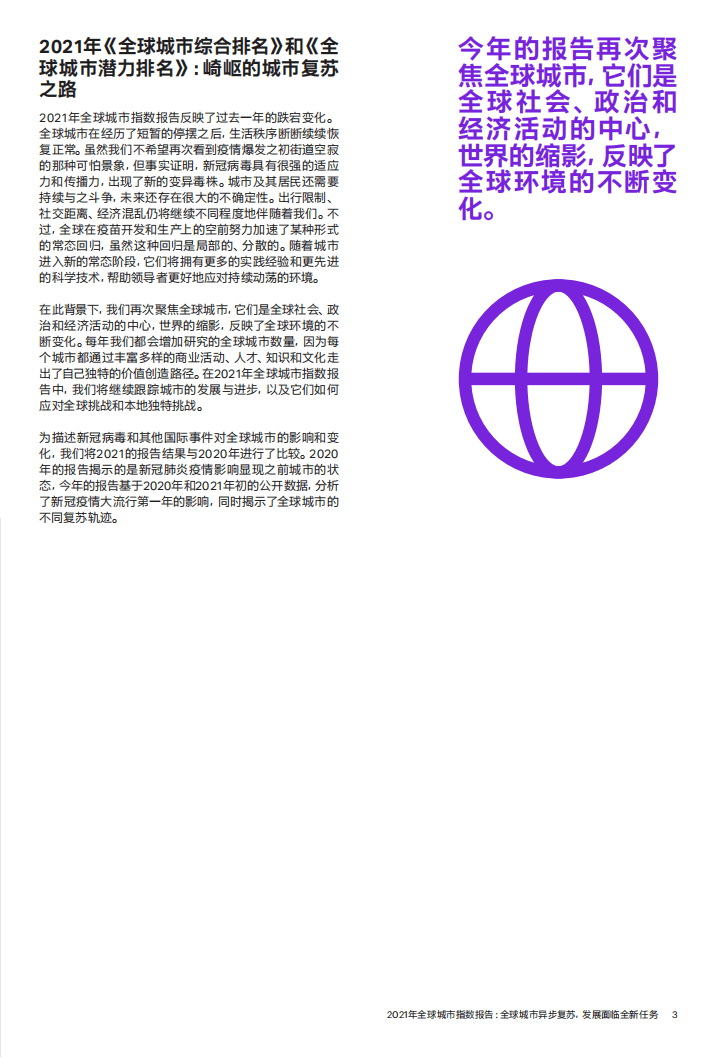 2021年《全球城市综合排名》和《全球城市潜力排名》：崎岖的城市复苏之路

2021年全球城市指数报告反映了过去一年的跌宕变化。全球城市在经历了短暂的停摆之后，生活秩序断断续续恢复正常。虽然我们不希望再次看到疫情爆发之初街道空寂的那种可怕景象，但事实证明，新冠病毒具有很强的适应力和传播力，出现了新的变异毒株。城市及其居民还需要持续与之斗争，未来还存在很大的不确定性。出行限制、社交距离、经济混乱仍将继续不同程度地伴随着我们。不过，全球在疫苗开发和生产上的空前努力加速了某种形式的常态回归，虽然这种回归是局部的、分散的。随着城市进入新的常态阶段，它们将拥有更多的实践经验和更先进的科学技术，帮助领导者更好地应对持续动荡的环境。

在此背景下，我们再次聚焦全球城市，它们是全球社会、政治和经济活动的中心，世界的缩影，反映了全球环境的不断变化。每年我们都会增加研究的全球城市数量，因为每个城市都通过丰富多样的商业活动、人才、知识和文化走出了自己独特的价值创造路径。在2021年全球城市指数报告中，我们将继续跟踪城市的发展与进步，以及它们如何应对全球挑战和本地独特挑战。

为描述新冠病毒和其他国际事件对全球城市的影响和变化，我们将2021的报告结果与2020年进行了比较。2020年的报告揭示的是新冠肺炎疫情影响显现之前城市的状态，今年的报告基于2020年和2021年初的公开数据，分析了新冠疫情大流行第一年的影响，同时揭示了全球城市的不同复苏轨迹。

今年的报告再次聚焦全球城市，它们是全球社会、政治和经济活动的中心，世界的缩影，反映了全球环境的不断变化。

2021年全球城市指数报告：全球城市异步复苏，发展面临全新任务 3